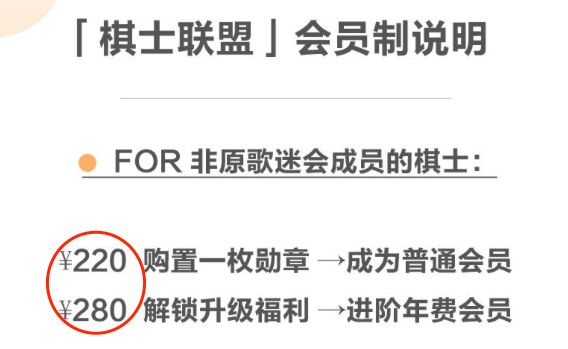 「棋士联盟」会员制说明

FOR 非原歌迷会成员的棋士：

¥220 购置一枚勋章 →成为普通会员
¥280 解锁升级福利 →进阶年费会员